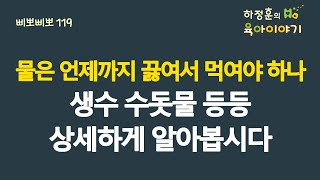 삐뽀삐뽀 119

하정훈의 육아이야기

물은 언제까지 끓여서 먹여야 하나
생수 수돗물 등등
상세하게 알아봅시다